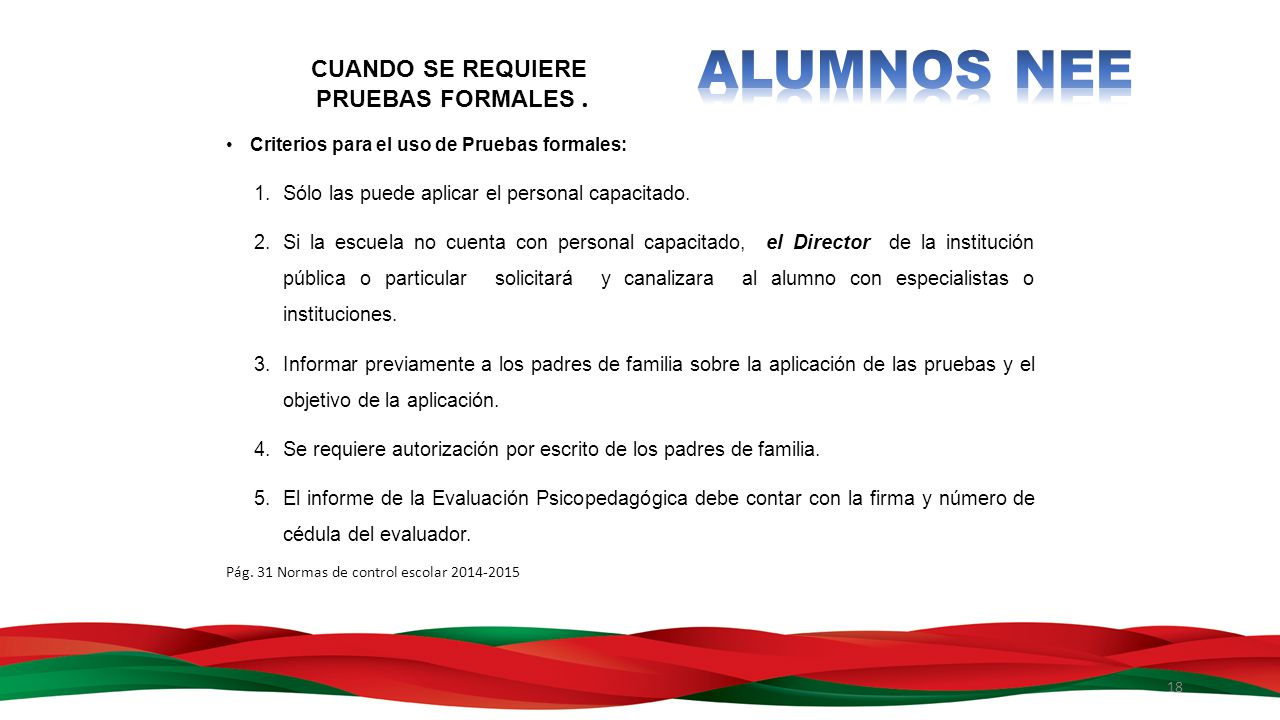 CUANDO SE REQUIERE PRUEBAS FORMALES .

ALUMNOS NEE

• Criterios para el uso de Pruebas formales:

1. Sólo las puede aplicar el personal capacitado.

2. Si la escuela no cuenta con personal capacitado, el Director de la institución pública o particular solicitará y canalizara al alumno con especialistas o instituciones.

3. Informar previamente a los padres de familia sobre la aplicación de las pruebas y el objetivo de la aplicación.

4. Se requiere autorización por escrito de los padres de familia.

5. El informe de la Evaluación Psicopedagógica debe contar con la firma y número de cédula del evaluador.

Pág. 31 Normas de control escolar 2014-2015

18